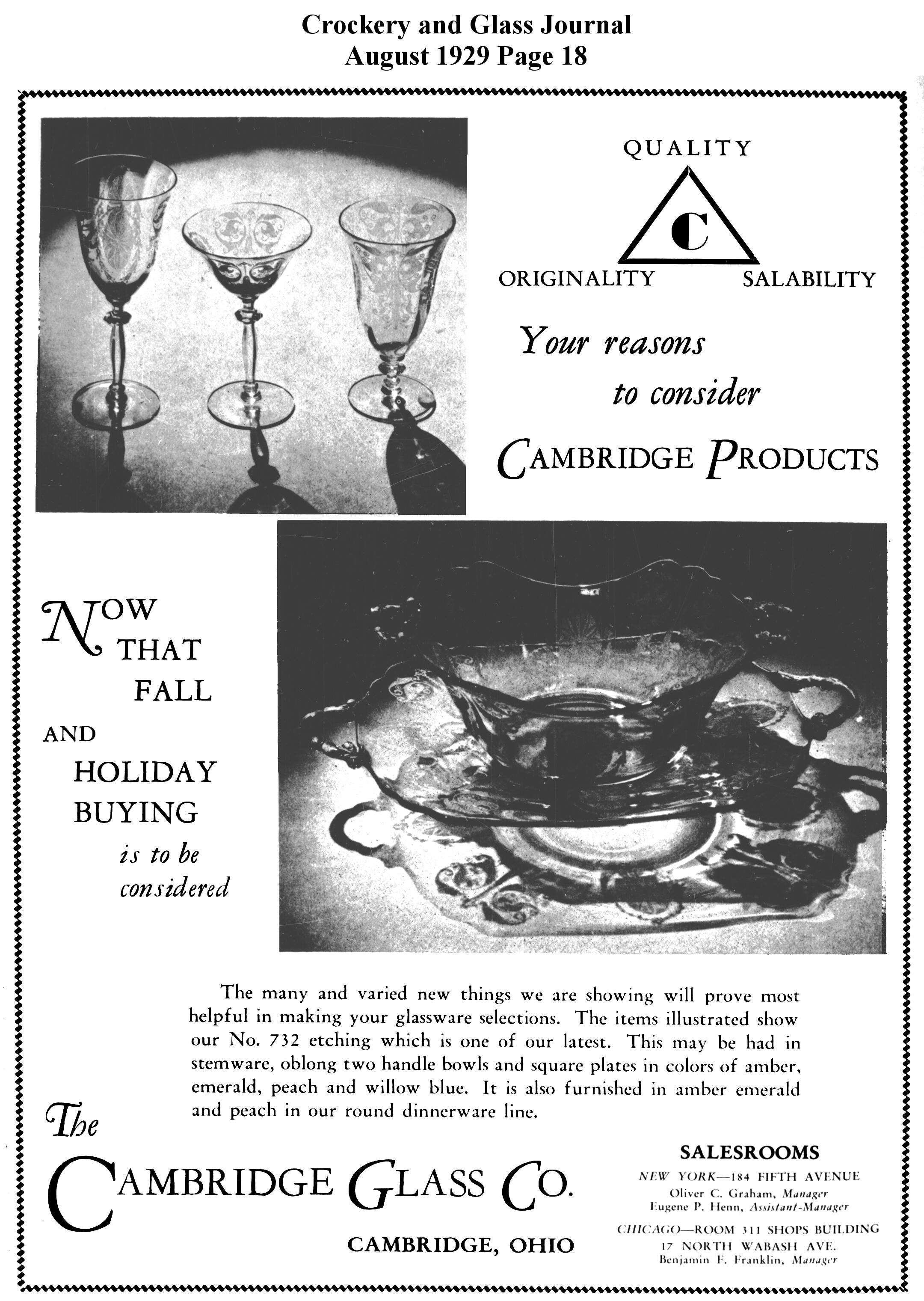 Crockery and Glass Journal
August 1929 Page 18

QUALITY

C

ORIGINALITY SALABILITY

Your reasons to consider CAMBRIDGE PRODUCTS

NOW THAT FALL AND HOLIDAY BUYING is to be considered

The many and varied new things we are showing will prove most helpful in making your glassware selections. The items illustrated show our No. 732 etching which is one of our latest. This may be had in stemware, oblong two handle bowls and square plates in colors of amber, emerald, peach and willow blue. It is also furnished in amber emerald and peach in our round dinnerware line.

The CAMBRIDGE GLASS CO.

CAMBRIDGE, OHIO

SALESROOMS
NEW YORK—184 FIFTH AVENUE
Oliver C. Graham, Manager
Eugene P. Henn, Assistant-Manager
CHICAGO—ROOM 311 SHOPS BUILDING
17 NORTH WABASH AVE.
Benjamin F. Franklin, Manager